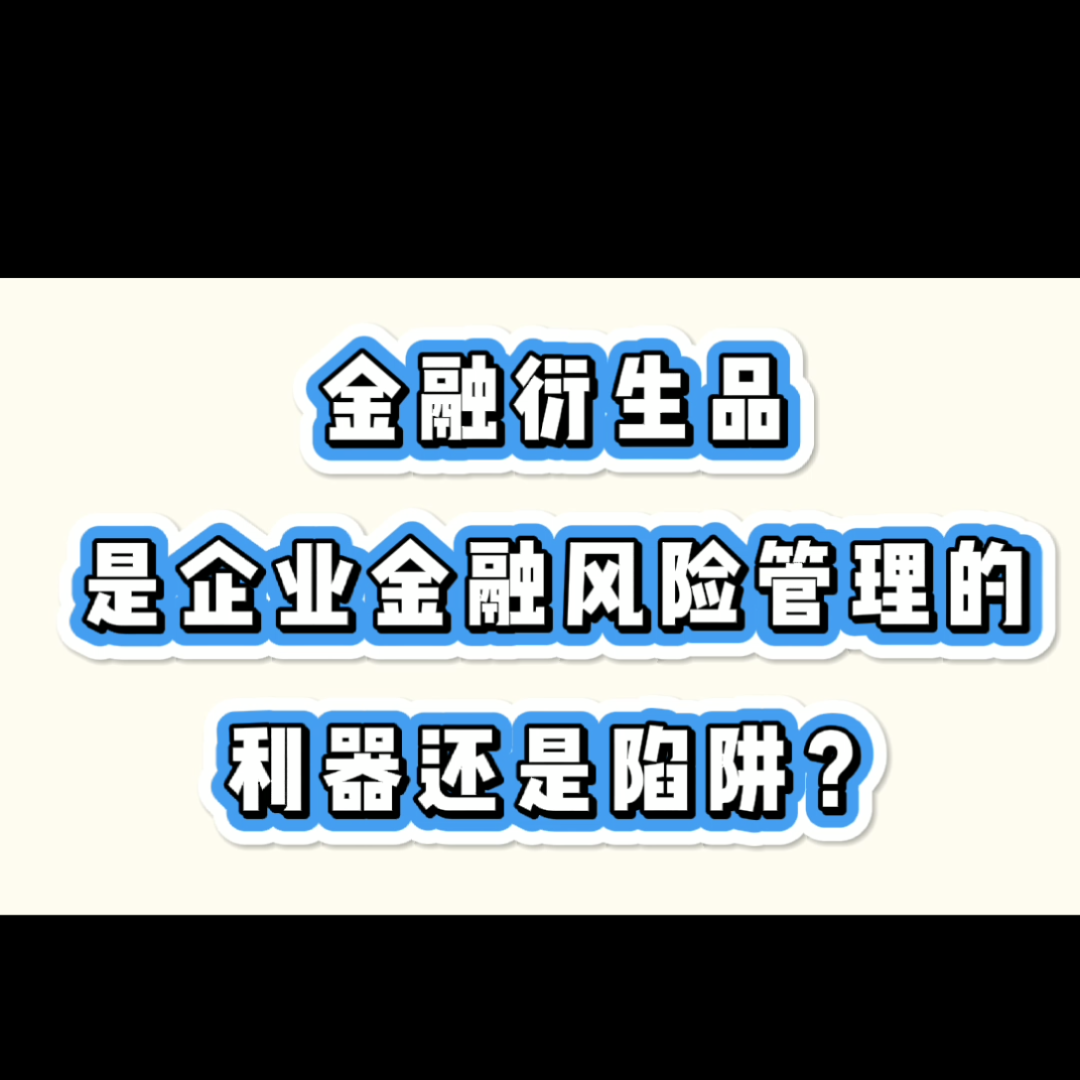 金融衍生品

是企业金融风险管理的

利器还是陷阱？